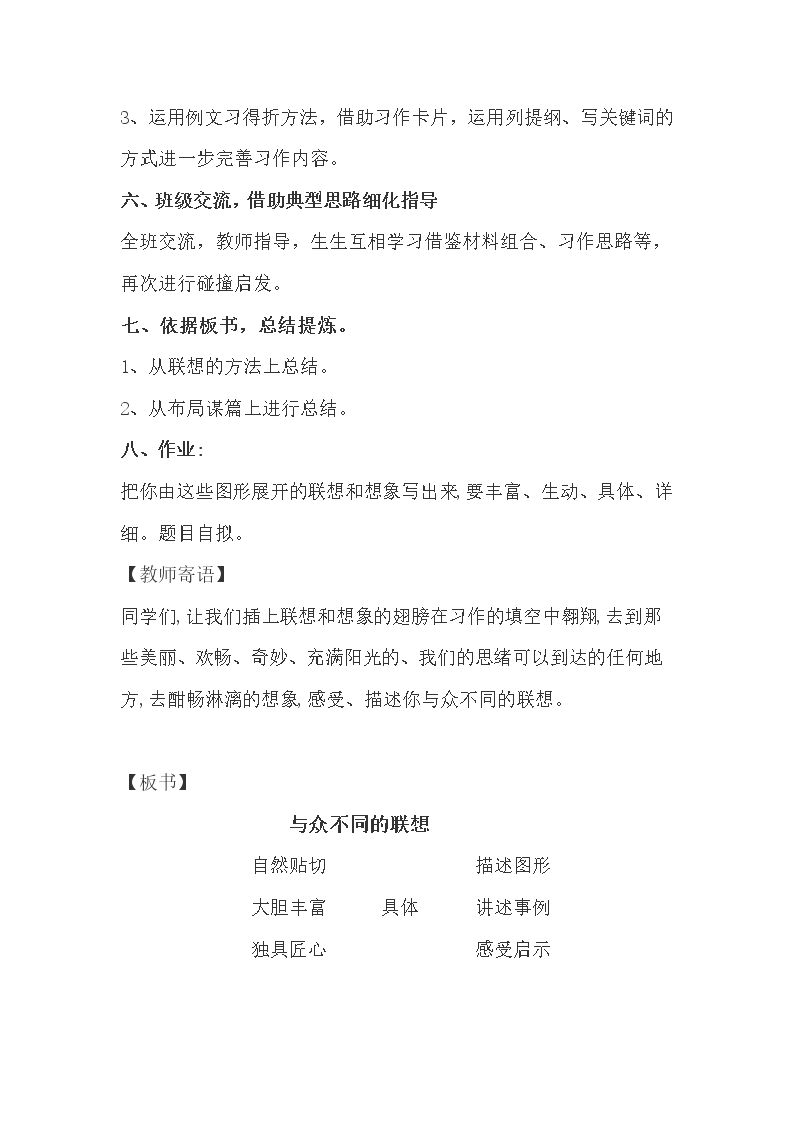 3、运用例文习得折方法，借助习作卡片，运用列提纲、写关键词的方式进一步完善习作内容。

六、班级交流，借助典型思路细化指导

全班交流，教师指导，生生互相学习借鉴材料组合、习作思路等，再次进行碰撞启发。

七、依据板书，总结提炼。

1、从联想的方法上总结。

2、从布局谋篇上进行总结。

八、作业：

把你由这些图形展开的联想和想象写出来,要丰富、生动、具体、详细。题目自拟。

【教师寄语】

同学们,让我们插上联想和想象的翅膀在习作的填空中翱翔,去到那些美丽、欢畅、奇妙、充满阳光的、我们的思绪可以到达的任何地方,去酣畅淋漓的想象,感受、描述你与众不同的联想。

【板书】

与众不同的联想

自然贴切 描述图形

大胆丰富 具体 讲述事例

独具匠心 感受启示